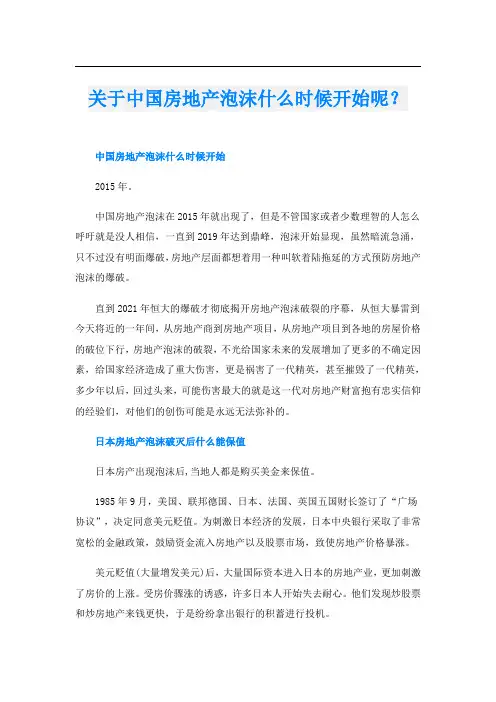 关于中国房地产泡沫什么时候开始呢？

中国房地产泡沫什么时候开始

2015年。

中国房地产泡沫在2015年就出现了，但是不管国家或者少数理智的人怎么呼吁就是没人相信，一直到2019年达到鼎峰，泡沫开始显现，虽然暗流急涌，只不过没有明面爆破，房地产层面都想着用一种叫软着陆拖延的方式预防房地产泡沫的爆破。

直到2021年恒大的爆破才彻底揭开房地产泡沫破裂的序幕，从恒大暴雷到今天将近的一年间，从房地产商到房地产项目，从房地产项目到各地的房屋价格的破位下行，房地产泡沫的破裂，不光给国家未来的发展增加了更多的不确定因素，给国家经济造成了重大伤害，更是祸害了一代精英，甚至摧毁了一代精英，多少年以后，回过头来，可能伤害最大的就是这一代对房地产财富抱有忠实信仰的经验们，对他们的创伤可能是永远无法弥补的。

日本房地产泡沫破灭后什么能保值

日本房产出现泡沫后，当地人都是购买美金来保值。

1985年9月，美国、联邦德国、日本、法国、英国五国财长签订了“广场协议”，决定同意美元贬值。为刺激日本经济的发展，日本中央银行采取了非常宽松的金融政策，鼓励资金流入房地产以及股票市场，致使房地产价格暴涨。

美元贬值(大量增发美元)后，大量国际资本进入日本的房地产业，更加刺激了房价的上涨。受房价骤涨的诱惑，许多日本人开始失去耐心。他们发现炒股票和炒房地产来钱更快，于是纷纷拿出银行的积蓄进行投机。